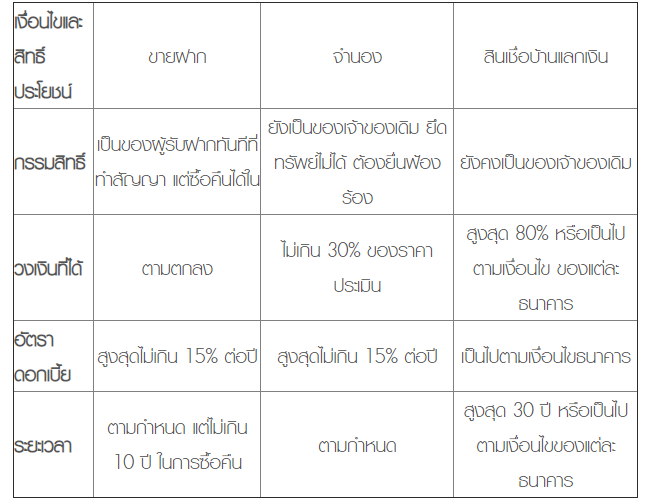 | เงื่อนไขและสิทธิ์ประโยชน์ | ขายฝาก | จำนอง | สินเชื่อบ้านแลกเงิน |
|---|---|---|---|
| กรรมสิทธิ์ | เป็นของผู้รับฝากทันทีที่ทำสัญญา แต่ซื้อคืนได้ใน | ยังเป็นของเจ้าของเดิม ยึดทรัพย์ไม่ได้ ต้องยื่นฟ้องร้อง | ยังคงเป็นของเจ้าของเดิม |
| วงเงินที่ได้ | ตามตกลง | ไม่เกิน 30% ของราคาประเมิน | สูงสุด 80% หรือเป็นไปตามเงื่อนไข ของแต่ละธนาคาร |
| อัตราดอกเบี้ย | สูงสุดไม่เกิน 15% ต่อปี | สูงสุดไม่เกิน 15% ต่อปี | เป็นไปตามเงื่อนไขธนาคาร |
| ระยะเวลา | ตามกำหนด แต่ไม่เกิน 10 ปี ในการซื้อคืน | ตามกำหนด | สูงสุด 30 ปี หรือเป็นไปตามเงื่อนไขของแต่ละธนาคาร |